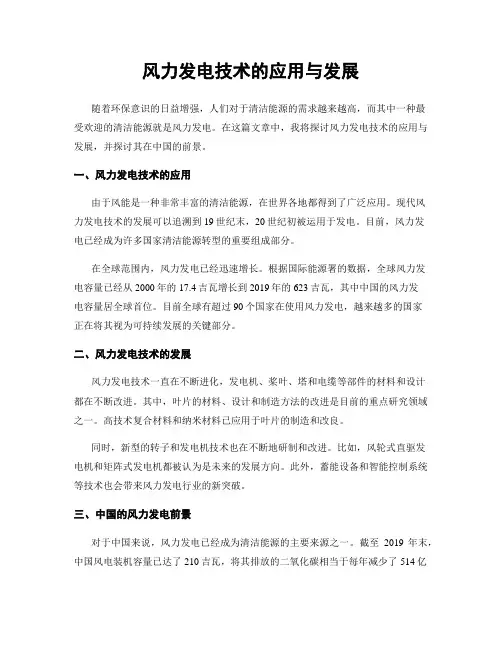 风力发电技术的应用与发展

随着环保意识的日益增强，人们对于清洁能源的需求越来越高，而其中一种最受欢迎的清洁能源就是风力发电。在这篇文章中，我将探讨风力发电技术的应用与发展，并探讨其在中国的前景。

一、风力发电技术的应用

由于风能是一种非常丰富的清洁能源，在世界各地都得到了广泛应用。现代风力发电技术的发展可以追溯到19世纪末，20世纪初被运用于发电。目前，风力发电已经成为许多国家清洁能源转型的重要组成部分。

在全球范围内，风力发电已经迅速增长。根据国际能源署的数据，全球风力发电容量已经从2000年的17.4吉瓦增长到2019年的623吉瓦，其中中国的风力发电容量居全球首位。目前全球有超过90个国家在使用风力发电，越来越多的国家正在将其视为可持续发展的关键部分。

二、风力发电技术的发展

风力发电技术一直在不断进化，发电机、桨叶、塔和电缆等部件的材料和设计都在不断改进。其中，叶片的材料、设计和制造方法的改进是目前的重点研究领域之一。高技术复合材料和纳米材料已应用于叶片的制造和改良。

同时，新型的转子和发电机技术也在不断地研制和改进。比如，风轮式直驱发电机和矩阵式发电机都被认为是未来的发展方向。此外，蓄能设备和智能控制系统等技术也会带来风力发电行业的新突破。

三、中国的风力发电前景

对于中国来说，风力发电已经成为清洁能源的主要来源之一。截至 2019 年末，中国风电装机容量已达了210吉瓦，将其排放的二氧化碳相当于每年减少了 514亿